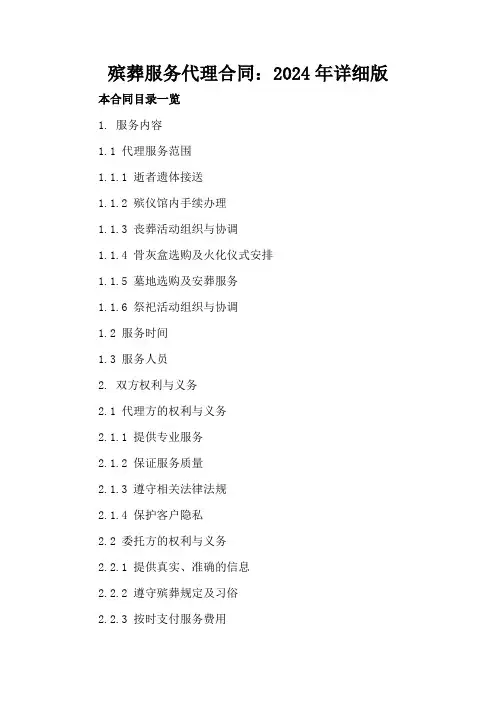 殡葬服务代理合同：2024年详细版

本合同目录一览

1. 服务内容

1.1 代理服务范围

1.1.1 逝者遗体接送

1.1.2 殡仪馆内手续办理

1.1.3 丧葬活动组织与协调

1.1.4 骨灰盒选购及火化仪式安排

1.1.5 墓地选购及安葬服务

1.1.6 祭祀活动组织与协调

1.2 服务时间

1.3 服务人员

2. 双方权利与义务

2.1 代理方的权利与义务

2.1.1 提供专业服务

2.1.2 保证服务质量

2.1.3 遵守相关法律法规

2.1.4 保护客户隐私

2.2 委托方的权利与义务

2.2.1 提供真实、准确的信息

2.2.2 遵守殡葬规定及习俗

2.2.3 按时支付服务费用